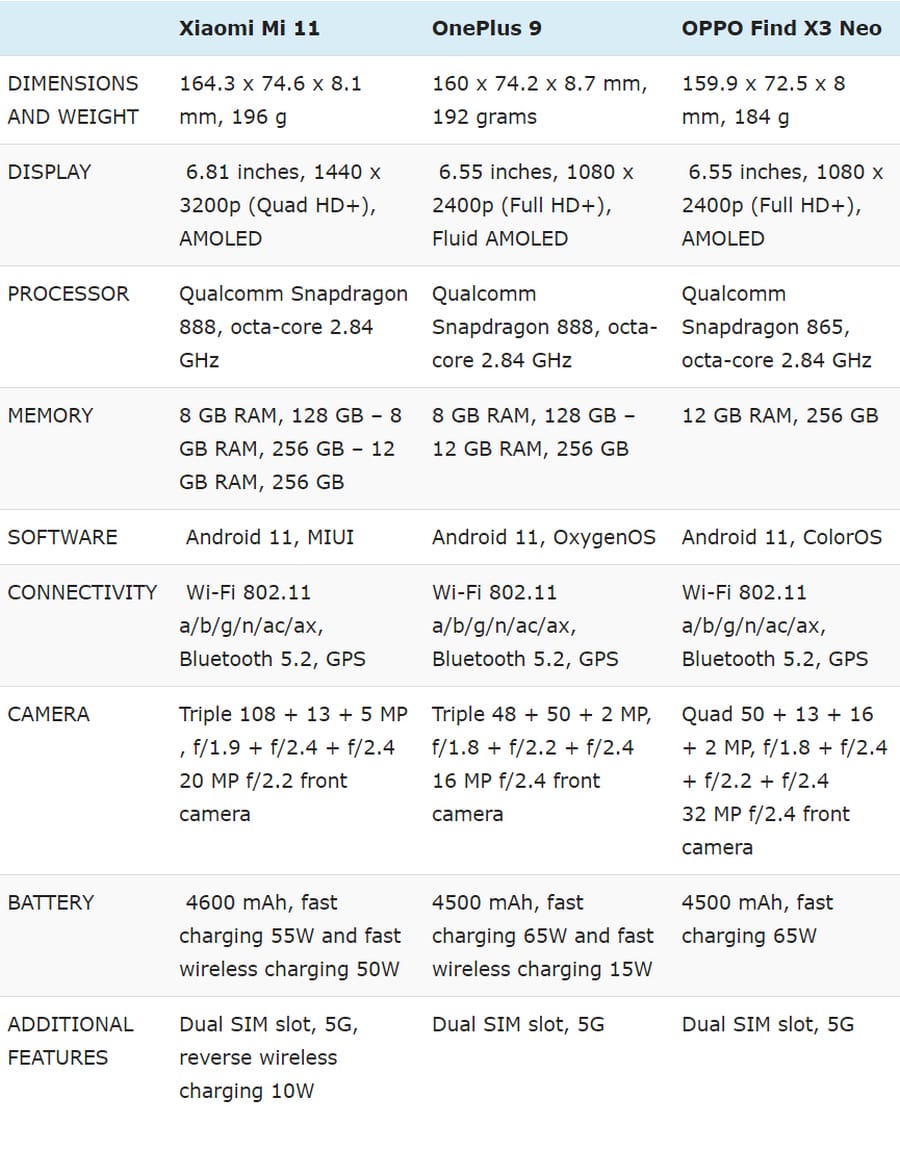 | | Xiaomi Mi 11 | OnePlus 9 | OPPO Find X3 Neo |
|---|---|---|---|
| DIMENSIONS AND WEIGHT | 164.3 x 74.6 x 8.1 mm, 196 g | 160 x 74.2 x 8.7 mm, 192 grams | 159.9 x 72.5 x 8 mm, 184 g |
| DISPLAY | 6.81 inches, 1440 x 3200p (Quad HD+), AMOLED | 6.55 inches, 1080 x 2400p (Full HD+), Fluid AMOLED | 6.55 inches, 1080 x 2400p (Full HD+), AMOLED |
| PROCESSOR | Qualcomm Snapdragon 888, octa-core 2.84 GHz | Qualcomm Snapdragon 888, octa-core 2.84 GHz | Qualcomm Snapdragon 865, octa-core 2.84 GHz |
| MEMORY | 8 GB RAM, 128 GB – 8 GB RAM, 256 GB – 12 GB RAM, 256 GB | 8 GB RAM, 128 GB – 12 GB RAM, 256 GB | 12 GB RAM, 256 GB |
| SOFTWARE | Android 11, MIUI | Android 11, OxygenOS | Android 11, ColorOS |
| CONNECTIVITY | Wi-Fi 802.11 a/b/g/n/ac/ax, Bluetooth 5.2, GPS | Wi-Fi 802.11 a/b/g/n/ac/ax, Bluetooth 5.2, GPS | Wi-Fi 802.11 a/b/g/n/ac/ax, Bluetooth 5.2, GPS |
| CAMERA | Triple 108 + 13 + 5 MP , f/1.9 + f/2.4 + f/2.4 20 MP f/2.2 front camera | Triple 48 + 50 + 2 MP, f/1.8 + f/2.2 + f/2.4 16 MP f/2.4 front camera | Quad 50 + 13 + 16 + 2 MP, f/1.8 + f/2.4 + f/2.2 + f/2.4 32 MP f/2.4 front camera |
| BATTERY | 4600 mAh, fast charging 55W and fast wireless charging 50W | 4500 mAh, fast charging 65W and fast wireless charging 15W | 4500 mAh, fast charging 65W |
| ADDITIONAL FEATURES | Dual SIM slot, 5G, reverse wireless charging 10W | Dual SIM slot, 5G | Dual SIM slot, 5G |